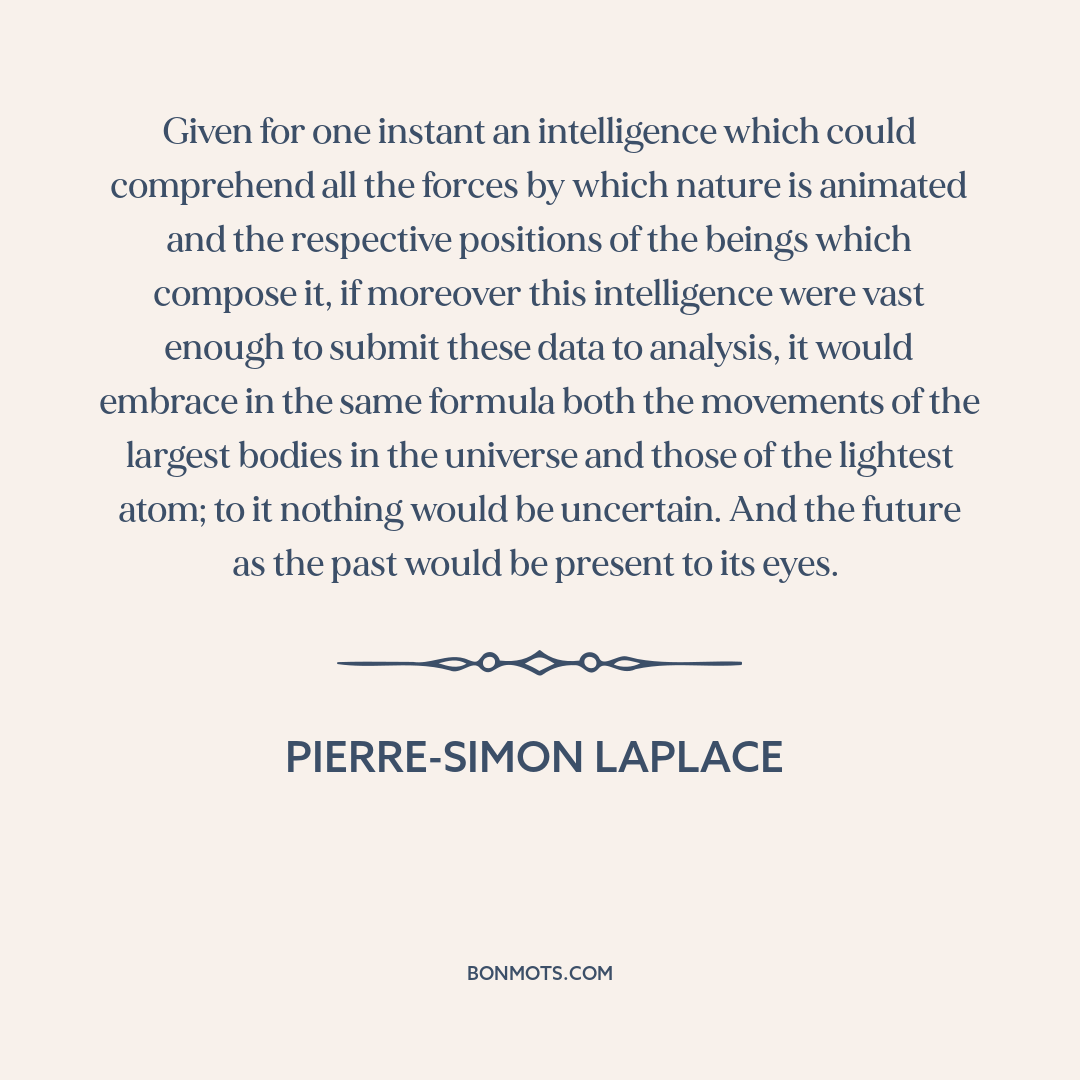 Given for one instant an intelligence which could comprehend all the forces by which nature is animated and the respective positions of the beings which compose it, if moreover this intelligence were vast enough to submit these data to analysis, it would embrace in the same formula both the movements of the largest bodies in the universe and those of the lightest atom; to it nothing would be uncertain. And the future as the past would be present to its eyes.

PIERRE-SIMON LAPLACE

BONMOTS.COM